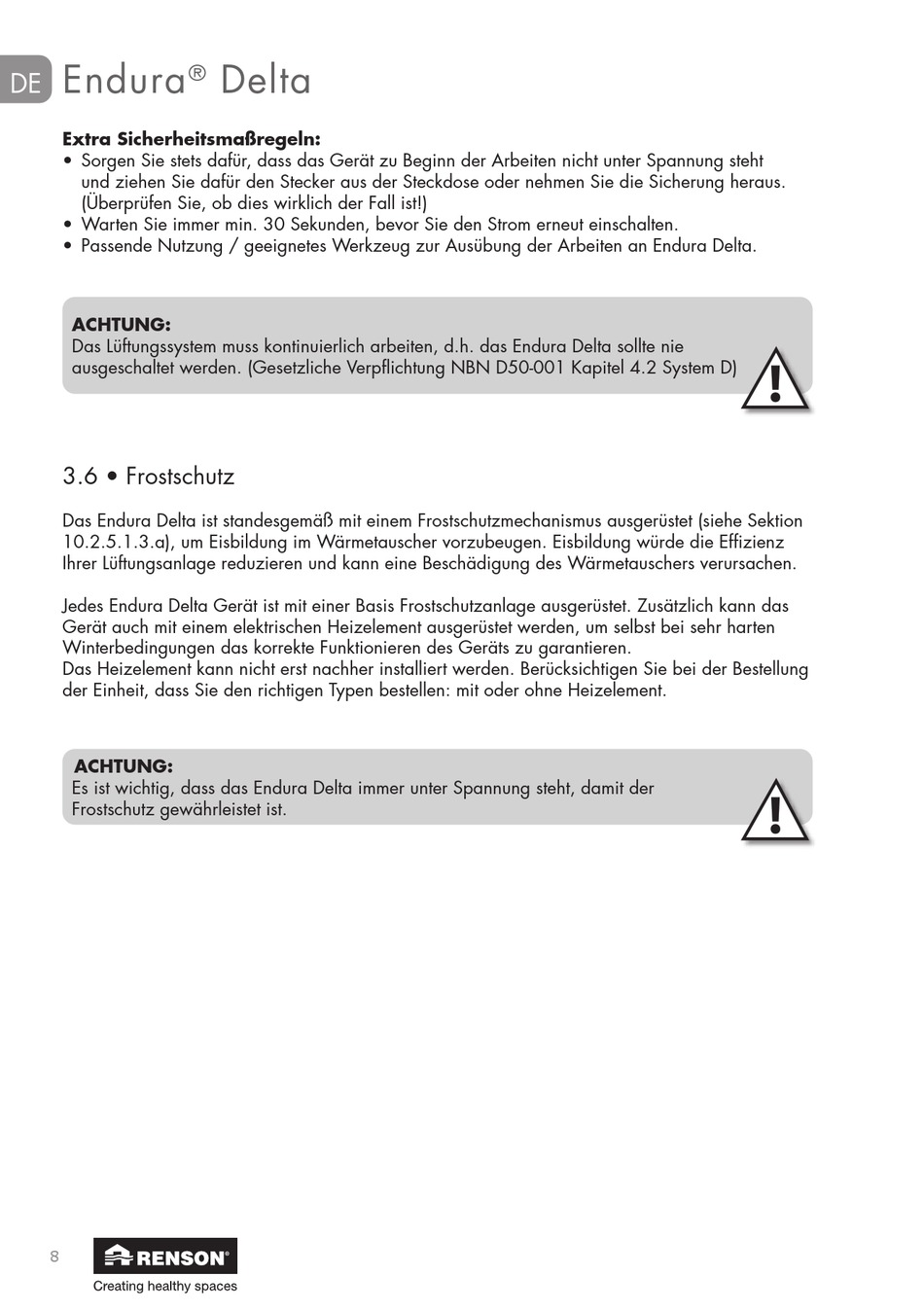 DE Endura® Delta

**Extra Sicherheitsmaßregeln:**
• Sorgen Sie stets dafür, dass das Gerät zu Beginn der Arbeiten nicht unter Spannung steht und ziehen Sie dafür den Stecker aus der Steckdose oder nehmen Sie die Sicherung heraus. (Überprüfen Sie, ob dies wirklich der Fall ist!)
• Warten Sie immer min. 30 Sekunden, bevor Sie den Strom erneut einschalten.
• Passende Nutzung / geeignetes Werkzeug zur Ausübung der Arbeiten an Endura Delta.

**ACHTUNG:**
Das Lüftungssystem muss kontinuierlich arbeiten, d.h. das Endura Delta sollte nie ausgeschaltet werden. (Gesetzliche Verpflichtung NBN D50-001 Kapitel 4.2 System D)

3.6 • Frostschutz

Das Endura Delta ist standesgemäß mit einem Frostschutzmechanismus ausgerüstet (siehe Sektion 10.2.5.1.3.a), um Eisbildung im Wärmetauscher vorzubeugen. Eisbildung würde die Effizienz Ihrer Lüftungsanlage reduzieren und kann eine Beschädigung des Wärmetauschers verursachen.

Jedes Endura Delta Gerät ist mit einer Basis Frostschutzanlage ausgerüstet. Zusätzlich kann das Gerät auch mit einem elektrischen Heizelement ausgerüstet werden, um selbst bei sehr harten Winterbedingungen das korrekte Funktionieren des Geräts zu garantieren.
Das Heizelement kann nicht erst nachher installiert werden. Berücksichtigen Sie bei der Bestellung der Einheit, dass Sie den richtigen Typen bestellen: mit oder ohne Heizelement.

**ACHTUNG:**
Es ist wichtig, dass das Endura Delta immer unter Spannung steht, damit der Frostschutz gewährleistet ist.

8 RENSON®
Creating healthy spaces